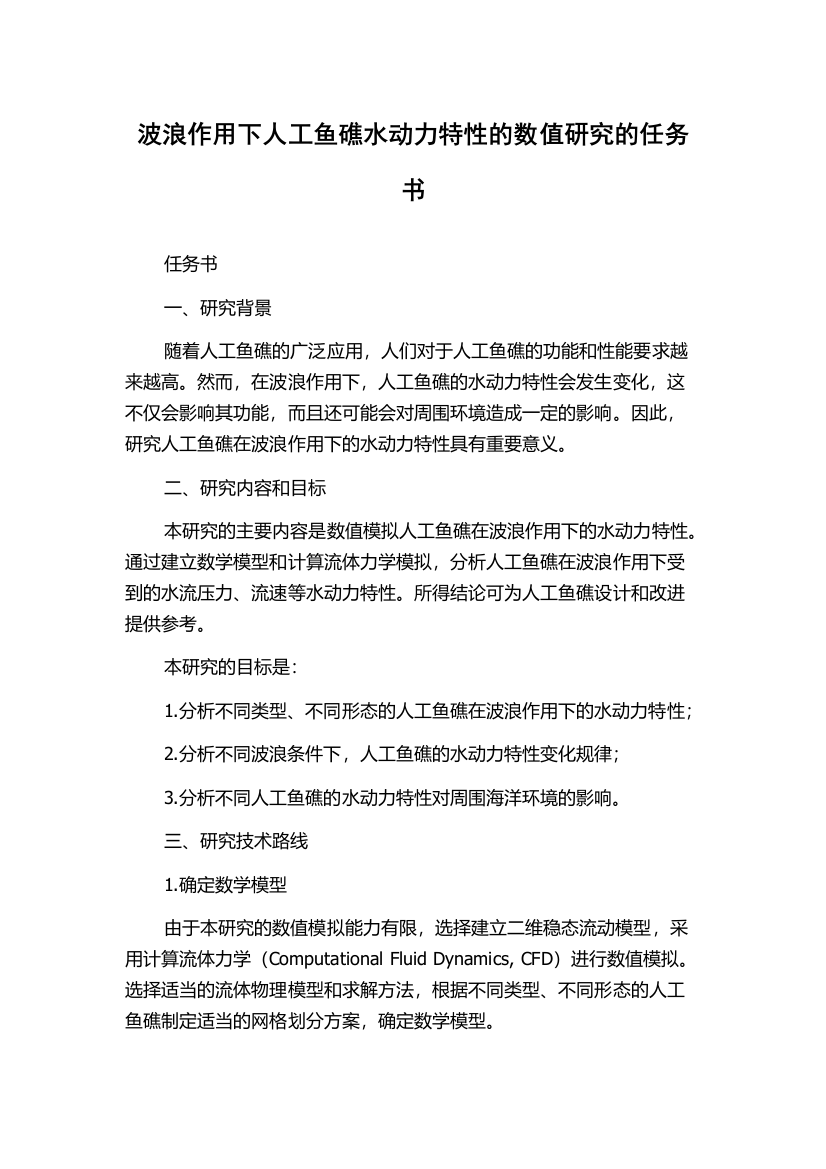 波浪作用下人工鱼礁水动力特性的数值研究的任务书

任务书

一、研究背景

随着人工鱼礁的广泛应用，人们对于人工鱼礁的功能和性能要求越来越高。然而，在波浪作用下，人工鱼礁的水动力特性会发生变化，这不仅会影响其功能，而且还可能会对周围环境造成一定的影响。因此，研究人工鱼礁在波浪作用下的水动力特性具有重要意义。

二、研究内容和目标

本研究的主要内容是数值模拟人工鱼礁在波浪作用下的水动力特性。通过建立数学模型和计算流体力学模拟，分析人工鱼礁在波浪作用下受到的水流压力、流速等水动力特性。所得结论可为人工鱼礁设计和改进提供参考。

本研究的目标是：

1.分析不同类型、不同形态的人工鱼礁在波浪作用下的水动力特性；

2.分析不同波浪条件下，人工鱼礁的水动力特性变化规律；

3.分析不同人工鱼礁的水动力特性对周围海洋环境的影响。

三、研究技术路线

1.确定数学模型

由于本研究的数值模拟能力有限，选择建立二维稳态流动模型，采用计算流体力学（Computational Fluid Dynamics, CFD）进行数值模拟。选择适当的流体物理模型和求解方法，根据不同类型、不同形态的人工鱼礁制定适当的网格划分方案，确定数学模型。